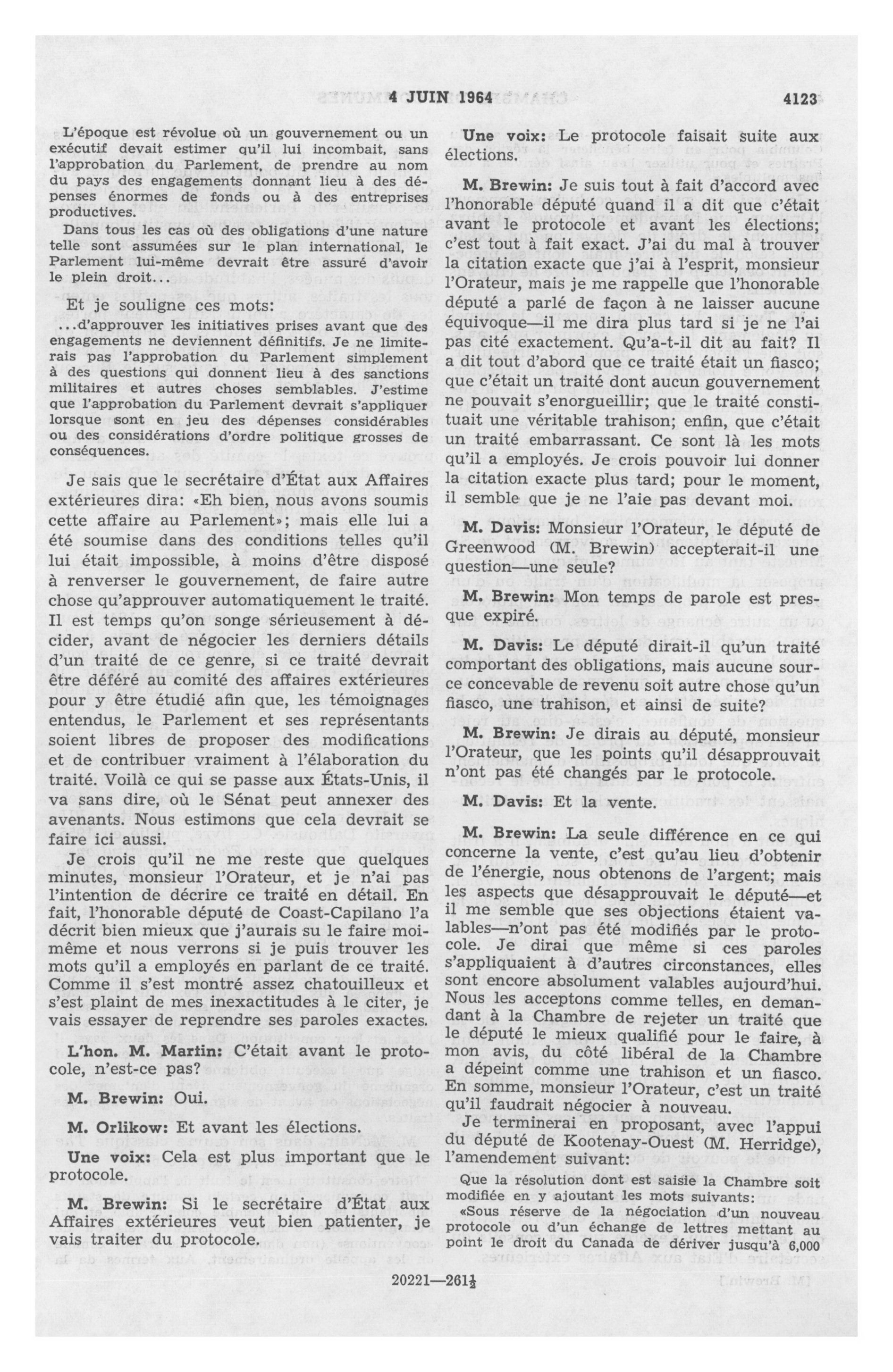 4 JUIN 1964 4123

L'époque est révolue où un gouvernement ou un exécutif devait estimer qu'il lui incombait, sans l'approbation du Parlement, de prendre au nom du pays des engagements donnant lieu à des dépenses énormes de fonds ou à des entreprises productives.

Dans tous les cas où des obligations d'une nature telle sont assumées sur le plan international, le Parlement lui-même devrait être assuré d'avoir le plein droit...

Et je souligne ces mots:

...d'approuver les initiatives prises avant que des engagements ne deviennent définitifs. Je ne limiterais pas l'approbation du Parlement simplement à des questions qui donnent lieu à des sanctions militaires et autres choses semblables. J'estime que l'approbation du Parlement devrait s'appliquer lorsque sont en jeu des dépenses considérables ou des considérations d'ordre politique grosses de conséquences.

Je sais que le secrétaire d'État aux Affaires extérieures dira: «Eh bien, nous avons soumis cette affaire au Parlement»; mais elle lui a été soumise dans des conditions telles qu'il lui était impossible, à moins d'être disposé à renverser le gouvernement, de faire autre chose qu'approuver automatiquement le traité. Il est temps qu'on songe sérieusement à décider, avant de négocier les derniers détails d'un traité de ce genre, si ce traité devrait être déféré au comité des affaires extérieures pour y être étudié afin que, les témoignages entendus, le Parlement et ses représentants soient libres de proposer des modifications et de contribuer vraiment à l'élaboration du traité. Voilà ce qui se passe aux États-Unis, il va sans dire, où le Sénat peut annexer des avenants. Nous estimons que cela devrait se faire ici aussi.

Je crois qu'il ne me reste que quelques minutes, monsieur l'Orateur, et je n'ai pas l'intention de décrire ce traité en détail. En fait, l'honorable député de Coast-Capilano l'a décrit bien mieux que j'aurais su le faire moi-même et nous verrons si je puis trouver les mots qu'il a employés en parlant de ce traité. Comme il s'est montré assez chatouilleux et s'est plaint de mes inexactitudes à le citer, je vais essayer de reprendre ses paroles exactes.

L'hon. M. Martin: C'était avant le protocole, n'est-ce pas?

M. Brewin: Oui.

M. Orlikow: Et avant les élections.

Une voix: Cela est plus important que le protocole.

M. Brewin: Si le secrétaire d'État aux Affaires extérieures veut bien patienter, je vais traiter du protocole.

Une voix: Le protocole faisait suite aux élections.

M. Brewin: Je suis tout à fait d'accord avec l'honorable député quand il a dit que c'était avant le protocole et avant les élections; c'est tout à fait exact. J'ai du mal à trouver la citation exacte que j'ai à l'esprit, monsieur l'Orateur, mais je me rappelle que l'honorable député a parlé de façon à ne laisser aucune équivoque—il me dira plus tard si je ne l'ai pas cité exactement. Qu'a-t-il dit au fait? Il a dit tout d'abord que ce traité était un fiasco; que c'était un traité dont aucun gouvernement ne pouvait s'enorgueillir; que le traité constituait une véritable trahison; enfin, que c'était un traité embarrassant. Ce sont là les mots qu'il a employés. Je crois pouvoir lui donner la citation exacte plus tard; pour le moment, il semble que je ne l'aie pas devant moi.

M. Davis: Monsieur l'Orateur, le député de Greenwood (M. Brewin) accepterait-il une question—une seule?

M. Brewin: Mon temps de parole est presque expiré.

M. Davis: Le député dirait-il qu'un traité comportant des obligations, mais aucune source concevable de revenu soit autre chose qu'un fiasco, une trahison, et ainsi de suite?

M. Brewin: Je dirais au député, monsieur l'Orateur, que les points qu'il désapprouvait n'ont pas été changés par le protocole.

M. Davis: Et la vente.

M. Brewin: La seule différence en ce qui concerne la vente, c'est qu'au lieu d'obtenir de l'énergie, nous obtenons de l'argent; mais les aspects que désapprouvait le député—et il me semble que ses objections étaient valables—n'ont pas été modifiés par le protocole. Je dirai que même si ces paroles s'appliquaient à d'autres circonstances, elles sont encore absolument valables aujourd'hui. Nous les acceptons comme telles, en demandant à la Chambre de rejeter un traité que le député le mieux qualifié pour le faire, à mon avis, du côté libéral de la Chambre a dépeint comme une trahison et un fiasco. En somme, monsieur l'Orateur, c'est un traité qu'il faudrait négocier à nouveau.

Je terminerai en proposant, avec l'appui du député de Kootenay-Ouest (M. Herridge), l'amendement suivant:

Que la résolution dont est saisie la Chambre soit modifiée en y ajoutant les mots suivants:

«Sous réserve de la négociation d'un nouveau protocole ou d'un échange de lettres mettant au point le droit du Canada de dériver jusqu'à 6,000

20221—261½